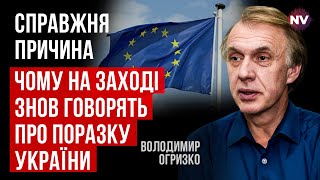 СПРАВЖНЯ ПРИЧИНА

ЧОМУ НА ЗАХОДІ ЗНОВ ГОВОРЯТЬ ПРО ПОРАЗКУ УКРАЇНИ

NV

ВОЛОДИМИР ОГРИЗКО